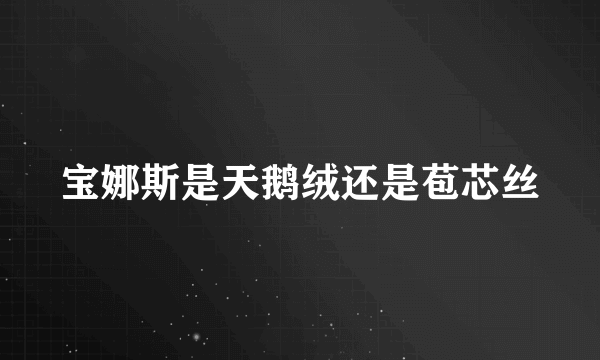 宝娜斯是天鹅绒还是苞芯丝